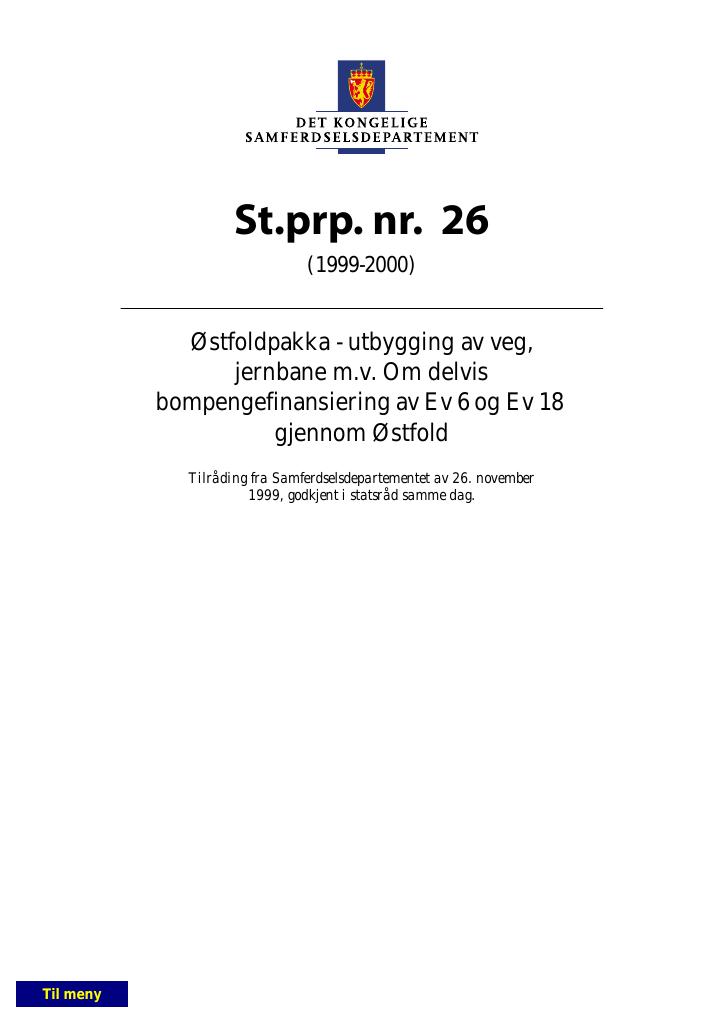 DET KONGELIGE
SAMFERDSELSDEPARTEMENT

St.prp. nr. 26

(1999-2000)

Østfoldpakka - utbygging av veg, jernbane m.v. Om delvis bompengefinansiering av Ev 6 og Ev 18 gjennom Østfold

Tilråding fra Samferdselsdepartementet av 26. november 1999, godkjent i statsråd samme dag.

Til meny